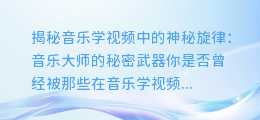 揭秘音乐学视频中的神秘旋律：音乐大师的秘密武器你是否曾经被那些在音乐学视频...